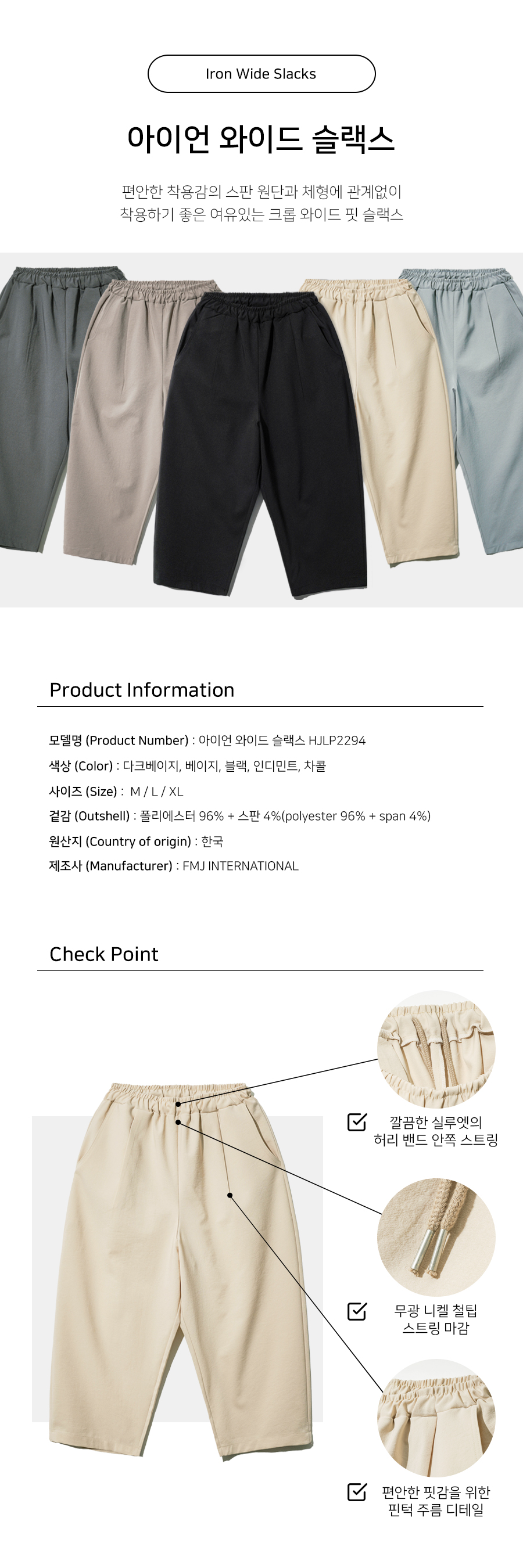 Iron Wide Slacks

아이언 와이드 슬랙스

편안한 착용감의 스판 원단과 체형에 관계없이
착용하기 좋은 여유있는 크롭 와이드 핏 슬랙스

Product Information

모델명 (Product Number) : 아이언 와이드 슬랙스 HJLP2294
색상 (Color) : 다크베이지, 베이지, 블랙, 인디민트, 차콜
사이즈 (Size) : M / L / XL
겉감 (Outshell) : 폴리에스터 96% + 스판 4%(polyester 96% + span 4%)
원산지 (Country of origin) : 한국
제조사 (Manufacturer) : FMJ INTERNATIONAL

Check Point

☑ 깔끔한 실루엣의
허리 밴드 안쪽 스트링

☑ 무광 니켈 철팁
스트링 마감

☑ 편안한 핏감을 위한
핀턱 주름 디테일